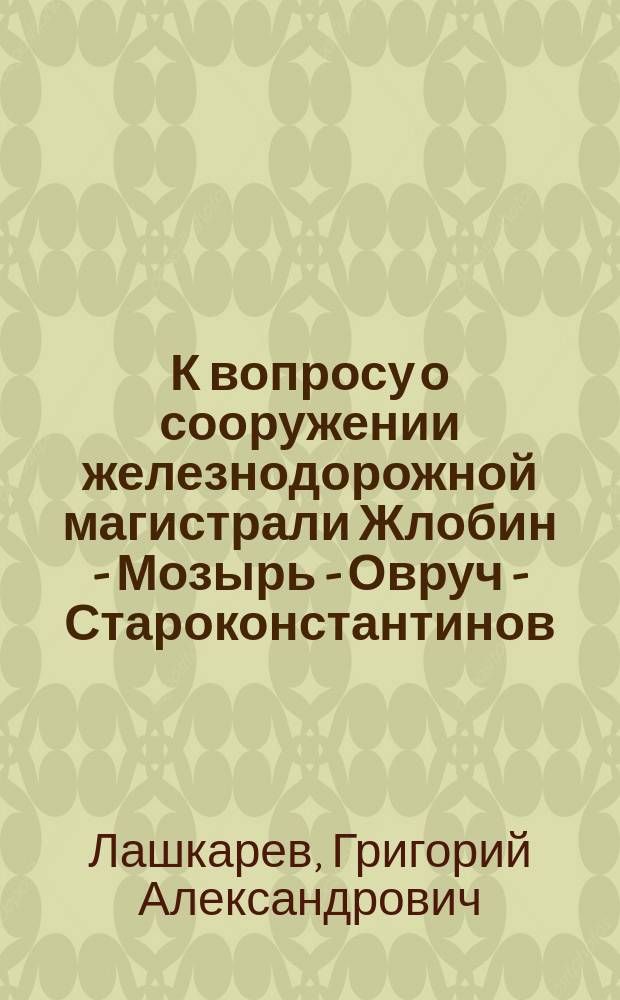 К вопросу о сооружении железнодорожной магистрали Жлобин - Мозырь - Овруч - Староконстантинов

Лашкарев, Григорий Александрович